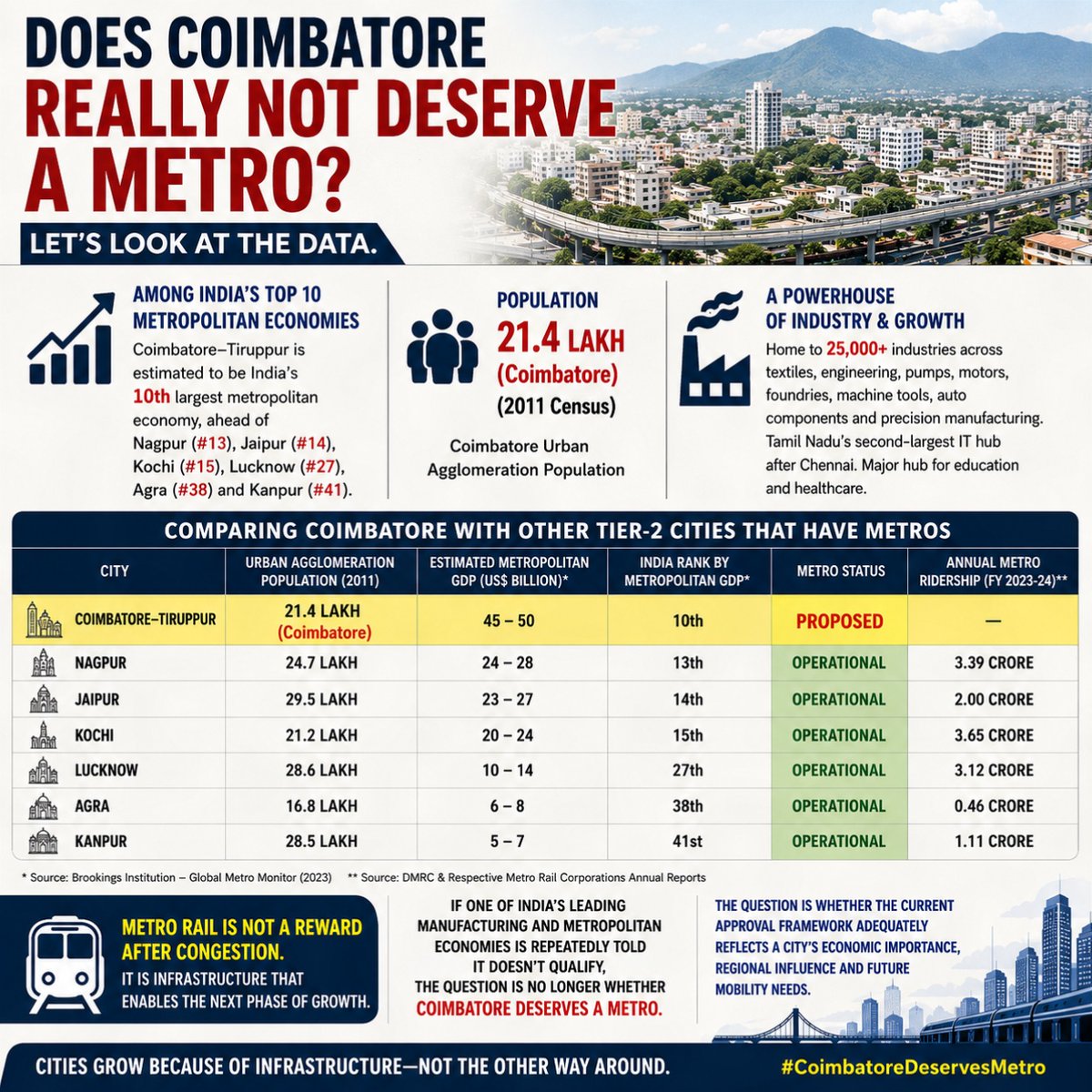 DOES COIMBATORE REALLY NOT DESERVE A METRO?

LET'S LOOK AT THE DATA.

AMONG INDIA'S TOP 10 METROPOLITAN ECONOMIES

Coimbatore–Tiruppur is estimated to be India's 10th largest metropolitan economy, ahead of Nagpur (#13), Jaipur (#14), Kochi (#15), Lucknow (#27), Agra (#38) and Kanpur (#41).

POPULATION

21.4 LAKH (Coimbatore)

(2011 Census)

Coimbatore Urban Agglomeration Population

A POWERHOUSE OF INDUSTRY & GROWTH

Home to 25,000+ industries across textiles, engineering, pumps, motors, foundries, machine tools, auto components and precision manufacturing. Tamil Nadu's second-largest IT hub after Chennai. Major hub for education and healthcare.

COMPARING COIMBATORE WITH OTHER TIER-2 CITIES THAT HAVE METROS

| CITY | URBAN AGGLOMERATION POPULATION (2011) | ESTIMATED METROPOLITAN GDP (US$ BILLION)* | INDIA RANK BY METROPOLITAN GDP* | METRO STATUS | ANNUAL METRO RIDERSHIP (FY 2023-24)** |
|---|---|---|---|---|---|
| COIMBATORE–TIRUPPUR | 21.4 LAKH (Coimbatore) | 45 – 50 | 10th | PROPOSED | — |
| NAGPUR | 24.7 LAKH | 24 – 28 | 13th | OPERATIONAL | 3.39 CRORE |
| JAIPUR | 29.5 LAKH | 23 – 27 | 14th | OPERATIONAL | 2.00 CRORE |
| KOCHI | 21.2 LAKH | 20 – 24 | 15th | OPERATIONAL | 3.65 CRORE |
| LUCKNOW | 28.6 LAKH | 10 – 14 | 27th | OPERATIONAL | 3.12 CRORE |
| AGRA | 16.8 LAKH | 6 – 8 | 38th | OPERATIONAL | 0.46 CRORE |
| KANPUR | 28.5 LAKH | 5 – 7 | 41st | OPERATIONAL | 1.11 CRORE |

* Source: Brookings Institution – Global Metro Monitor (2023)  ** Source: DMRC & Respective Metro Rail Corporations Annual Reports

METRO RAIL IS NOT A REWARD AFTER CONGESTION.

IT IS INFRASTRUCTURE THAT ENABLES THE NEXT PHASE OF GROWTH.

IF ONE OF INDIA'S LEADING MANUFACTURING AND METROPOLITAN ECONOMIES IS REPEATEDLY TOLD IT DOESN'T QUALIFY, THE QUESTION IS NO LONGER WHETHER COIMBATORE DESERVES A METRO.

THE QUESTION IS WHETHER THE CURRENT APPROVAL FRAMEWORK ADEQUATELY REFLECTS A CITY'S ECONOMIC IMPORTANCE, REGIONAL INFLUENCE AND FUTURE MOBILITY NEEDS.

CITIES GROW BECAUSE OF INFRASTRUCTURE—NOT THE OTHER WAY AROUND.

#CoimbatoreDeservesMetro